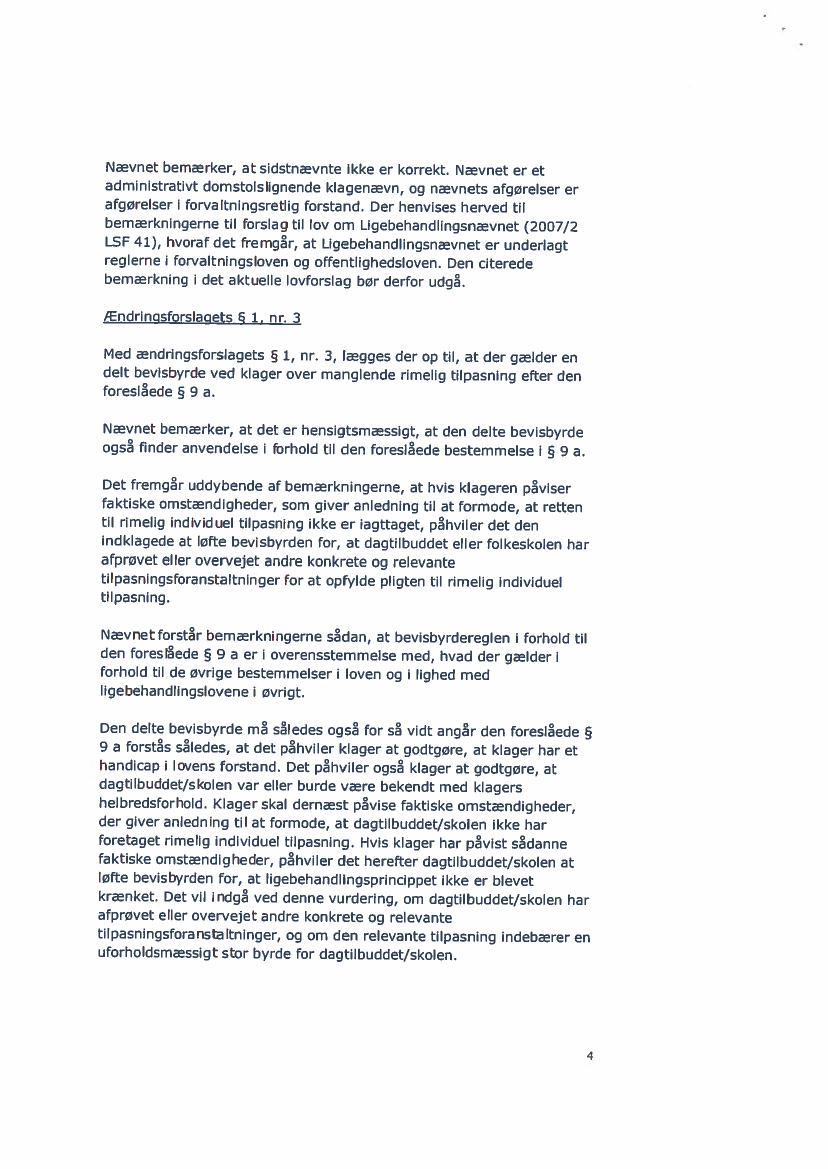 Nævnet bemærker, at sidstnævnte ikke er korrekt. Nævnet er et administrativt domstolslignende klagenævn, og nævnets afgørelser er afgørelser i forvaltningsretlig forstand. Der henvises herved til bemærkningerne til forslag til lov om Ligebehandlingsnævnet (2007/2 LSF 41), hvoraf det fremgår, at Ligebehandlingsnævnet er underlagt reglerne i forvaltningsloven og offentlighedsloven. Den citerede bemærkning i det aktuelle lovforslag bør derfor udgå.

Ændringsforslagets § 1, nr. 3

Med ændringsforslagets § 1, nr. 3, lægges der op til, at der gælder en delt bevisbyrde ved klager over manglende rimelig tilpasning efter den foreslåede § 9 a.

Nævnet bemærker, at det er hensigtsmæssigt, at den delte bevisbyrde også finder anvendelse i forhold til den foreslåede bestemmelse i § 9 a.

Det fremgår uddybende af bemærkningerne, at hvis klageren påviser faktiske omstændigheder, som giver anledning til at formode, at retten til rimelig individuel tilpasning ikke er iagttaget, påhviler det den indklagede at løfte bevisbyrden for, at dagtilbuddet eller folkeskolen har afprøvet eller overvejet andre konkrete og relevante tilpasningsforanstaltninger for at opfylde pligten til rimelig individuel tilpasning.

Nævnet forstår bemærkningerne sådan, at bevisbyrdereglen i forhold til den foreslåede § 9 a er i overensstemmelse med, hvad der gælder i forhold til de øvrige bestemmelser i loven og i lighed med ligebehandlingslovene i øvrigt.

Den delte bevisbyrde må således også for så vidt angår den foreslåede § 9 a forstås således, at det påhviler klager at godtgøre, at klager har et handicap i lovens forstand. Det påhviler også klager at godtgøre, at dagtilbuddet/skolen var eller burde være bekendt med klagers helbredsforhold. Klager skal dernæst påvise faktiske omstændigheder, der giver anledning til at formode, at dagtilbuddet/skolen ikke har foretaget rimelig individuel tilpasning. Hvis klager har påvist sådanne faktiske omstændigheder, påhviler det herefter dagtilbuddet/skolen at løfte bevisbyrden for, at ligebehandlingsprincippet ikke er blevet krænket. Det vil indgå ved denne vurdering, om dagtilbuddet/skolen har afprøvet eller overvejet andre konkrete og relevante tilpasningsforanstaltninger, og om den relevante tilpasning indebærer en uforholdsmæssigt stor byrde for dagtilbuddet/skolen.

4